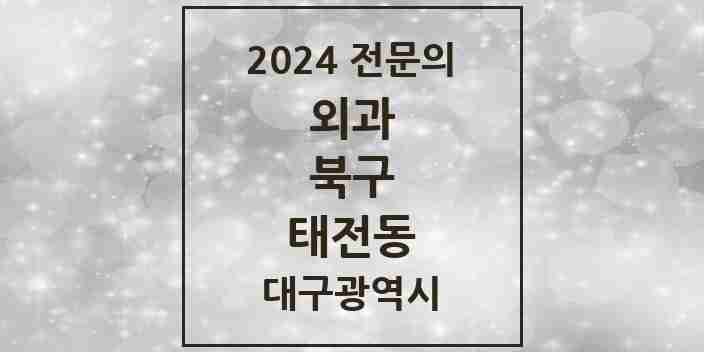 2024 전문의

외과

북구

태전동

대구광역시